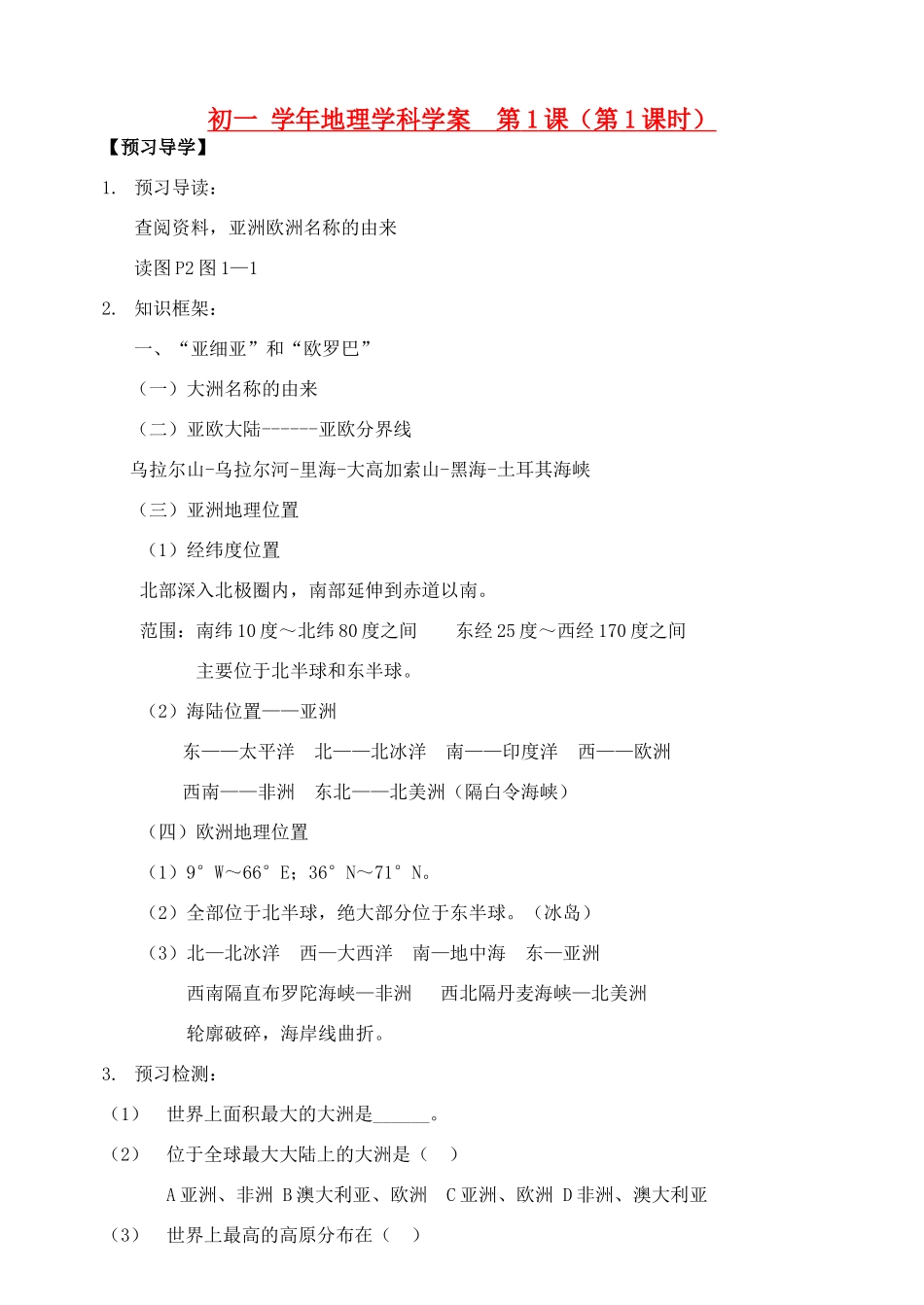 初一 学年地理学科学案 第1课（第1课时）

【预习导学】

1. 预习导读：

查阅资料，亚洲欧洲名称的由来

读图P2图1—1

2. 知识框架：

一、“亚细亚”和“欧罗巴”

（一）大洲名称的由来

（二）亚欧大陆------亚欧分界线

乌拉尔山-乌拉尔河-里海-大高加索山-黑海-土耳其海峡

（三）亚洲地理位置

（1）经纬度位置

北部深入北极圈内，南部延伸到赤道以南。

范围：南纬10度～北纬80度之间 东经25度～西经170度之间

主要位于北半球和东半球。

（2）海陆位置——亚洲

东——太平洋 北——北冰洋 南——印度洋 西——欧洲

西南——非洲 东北——北美洲（隔白令海峡）

（四）欧洲地理位置

（1）9°W～66°E；36°N～71°N。

（2）全部位于北半球，绝大部分位于东半球。（冰岛）

（3）北—北冰洋 西—大西洋 南—地中海 东—亚洲

西南隔直布罗陀海峡—非洲 西北隔丹麦海峡—北美洲

轮廓破碎，海岸线曲折。

3. 预习检测：

（1） 世界上面积最大的大洲是____。

（2） 位于全球最大大陆上的大洲是（ ）

A亚洲、非洲 B澳大利亚、欧洲 C亚洲、欧洲 D非洲、澳大利亚

（3） 世界上最高的高原分布在（ ）